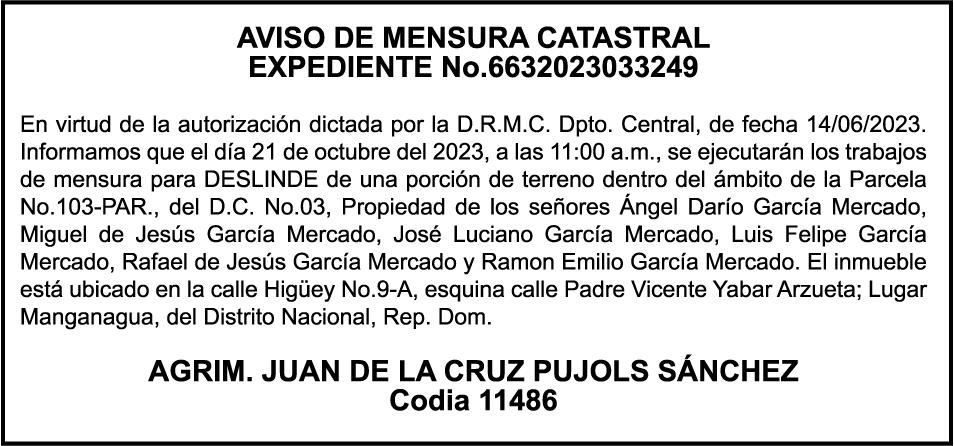 AVISO DE MENSURA CATASTRAL
EXPEDIENTE No.6632023033249

En virtud de la autorización dictada por la D.R.M.C. Dpto. Central, de fecha 14/06/2023. Informamos que el día 21 de octubre del 2023, a las 11:00 a.m., se ejecutarán los trabajos de mensura para DESLINDE de una porción de terreno dentro del ámbito de la Parcela No.103-PAR., del D.C. No.03, Propiedad de los señores Ángel Darío García Mercado, Miguel de Jesús García Mercado, José Luciano García Mercado, Luis Felipe García Mercado, Rafael de Jesús García Mercado y Ramon Emilio García Mercado. El inmueble está ubicado en la calle Higüey No.9-A, esquina calle Padre Vicente Yabar Arzueta; Lugar Manganagua, del Distrito Nacional, Rep. Dom.

AGRIM. JUAN DE LA CRUZ PUJOLS SÁNCHEZ
Codia 11486